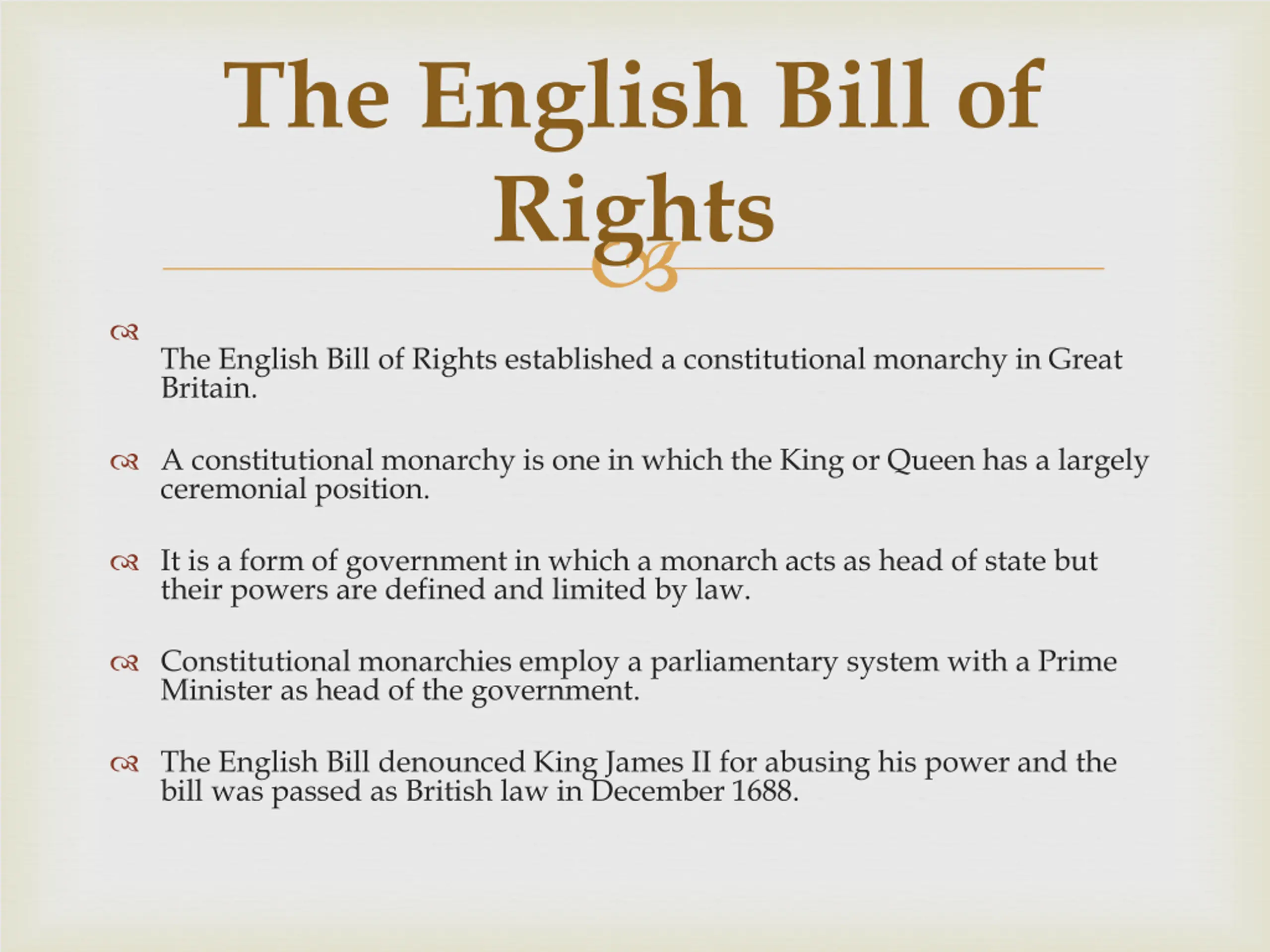 The English Bill of Rights

The English Bill of Rights established a constitutional monarchy in Great Britain.

A constitutional monarchy is one in which the King or Queen has a largely ceremonial position.

It is a form of government in which a monarch acts as head of state but their powers are defined and limited by law.

Constitutional monarchies employ a parliamentary system with a Prime Minister as head of the government.

The English Bill denounced King James II for abusing his power and the bill was passed as British law in December 1688.